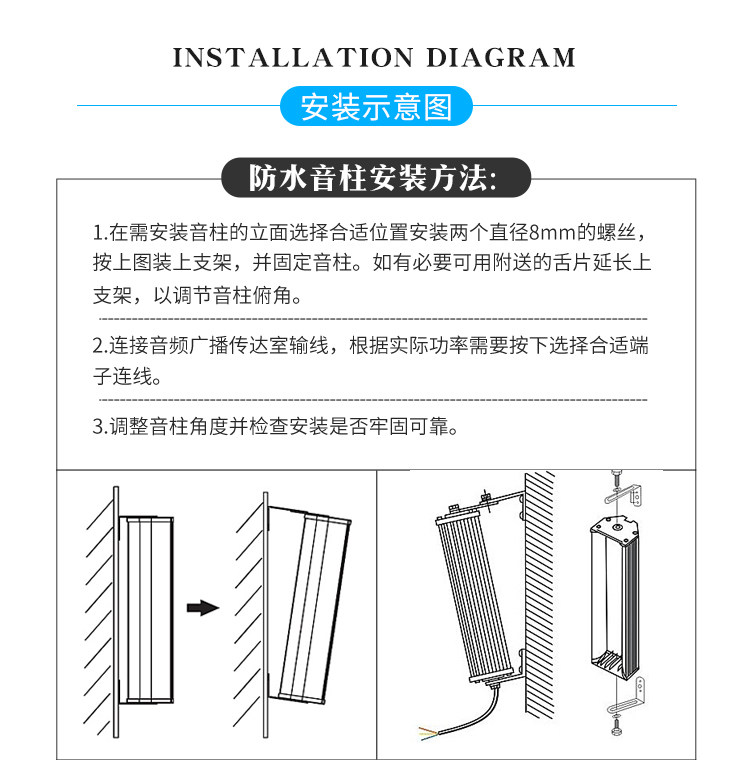 INSTALLATION DIAGRAM

安装示意图

防水音柱安装方法:

1.在需安装音柱的立面选择合适位置安装两个直径8mm的螺丝，按上图装上支架，并固定音柱。如有必要可用附送的舌片延长上支架，以调节音柱俯角。

2.连接音频广播传达室输线，根据实际功率需要按下选择合适端子连线。

3.调整音柱角度并检查安装是否牢固可靠。